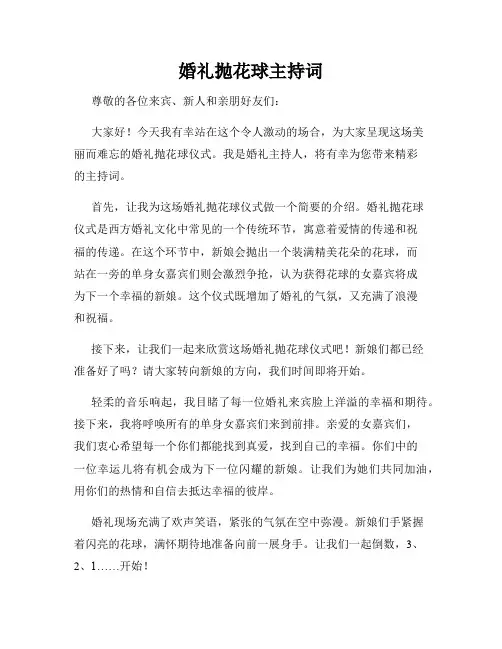 婚礼抛花球主持词

尊敬的各位来宾、新人和亲朋好友们：

大家好！今天我有幸站在这个令人激动的场合，为大家呈现这场美丽而难忘的婚礼抛花球仪式。我是婚礼主持人，将有幸为您带来精彩的主持词。

首先，让我为这场婚礼抛花球仪式做一个简要的介绍。婚礼抛花球仪式是西方婚礼文化中常见的一个传统环节，寓意着爱情的传递和祝福的传递。在这个环节中，新娘会抛出一个装满精美花朵的花球，而站在一旁的单身女嘉宾们则会激烈争抢，认为获得花球的女嘉宾将成为下一个幸福的新娘。这个仪式既增加了婚礼的气氛，又充满了浪漫和祝福。

接下来，让我们一起来欣赏这场婚礼抛花球仪式吧！新娘们都已经准备好了吗？请大家转向新娘的方向，我们时间即将开始。

轻柔的音乐响起，我目睹了每一位婚礼来宾脸上洋溢的幸福和期待。接下来，我将呼唤所有的单身女嘉宾们来到前排。亲爱的女嘉宾们，我们衷心希望每一个你们都能找到真爱，找到自己的幸福。你们中的一位幸运儿将有机会成为下一位闪耀的新娘。让我们为她们共同加油，用你们的热情和自信去抵达幸福的彼岸。

婚礼现场充满了欢声笑语，紧张的气氛在空中弥漫。新娘们手紧握着闪亮的花球，满怀期待地准备向前一展身手。让我们一起倒数，3、2、1……开始！